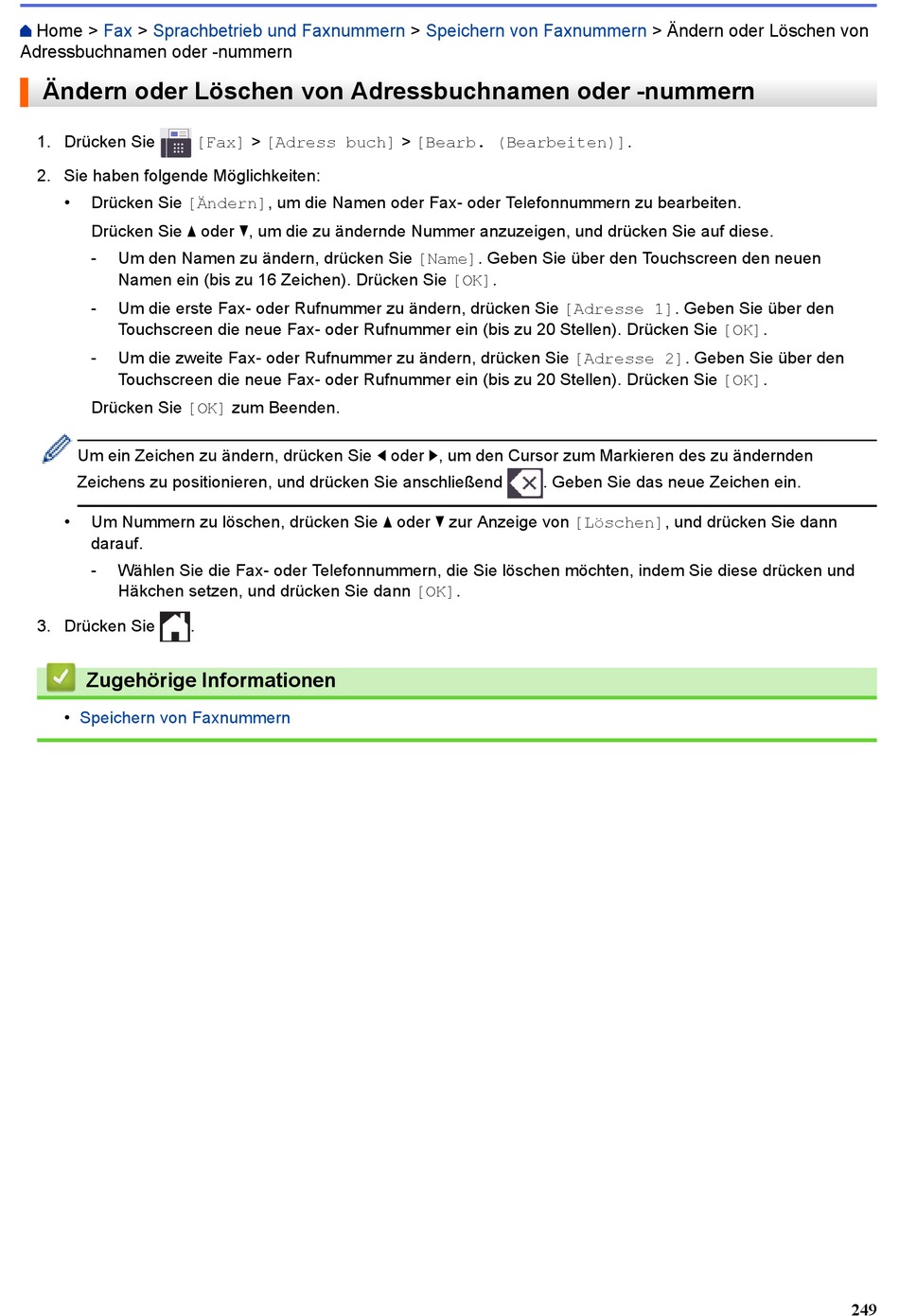 Home > Fax > Sprachbetrieb und Faxnummern > Speichern von Faxnummern > Ändern oder Löschen von Adressbuchnamen oder -nummern

Ändern oder Löschen von Adressbuchnamen oder -nummern

1. Drücken Sie [Fax] > [Adress buch] > [Bearb. (Bearbeiten)].

2. Sie haben folgende Möglichkeiten:

• Drücken Sie [Ändern], um die Namen oder Fax- oder Telefonnummern zu bearbeiten.

Drücken Sie ▲ oder ▼, um die zu ändernde Nummer anzuzeigen, und drücken Sie auf diese.

- Um den Namen zu ändern, drücken Sie [Name]. Geben Sie über den Touchscreen den neuen Namen ein (bis zu 16 Zeichen). Drücken Sie [OK].

- Um die erste Fax- oder Rufnummer zu ändern, drücken Sie [Adresse 1]. Geben Sie über den Touchscreen die neue Fax- oder Rufnummer ein (bis zu 20 Stellen). Drücken Sie [OK].

- Um die zweite Fax- oder Rufnummer zu ändern, drücken Sie [Adresse 2]. Geben Sie über den Touchscreen die neue Fax- oder Rufnummer ein (bis zu 20 Stellen). Drücken Sie [OK].

Drücken Sie [OK] zum Beenden.

Um ein Zeichen zu ändern, drücken Sie ◀ oder ▶, um den Cursor zum Markieren des zu ändernden Zeichens zu positionieren, und drücken Sie anschließend . Geben Sie das neue Zeichen ein.

• Um Nummern zu löschen, drücken Sie ▲ oder ▼ zur Anzeige von [Löschen], und drücken Sie dann darauf.

- Wählen Sie die Fax- oder Telefonnummern, die Sie löschen möchten, indem Sie diese drücken und Häkchen setzen, und drücken Sie dann [OK].

3. Drücken Sie .

Zugehörige Informationen

• Speichern von Faxnummern

249